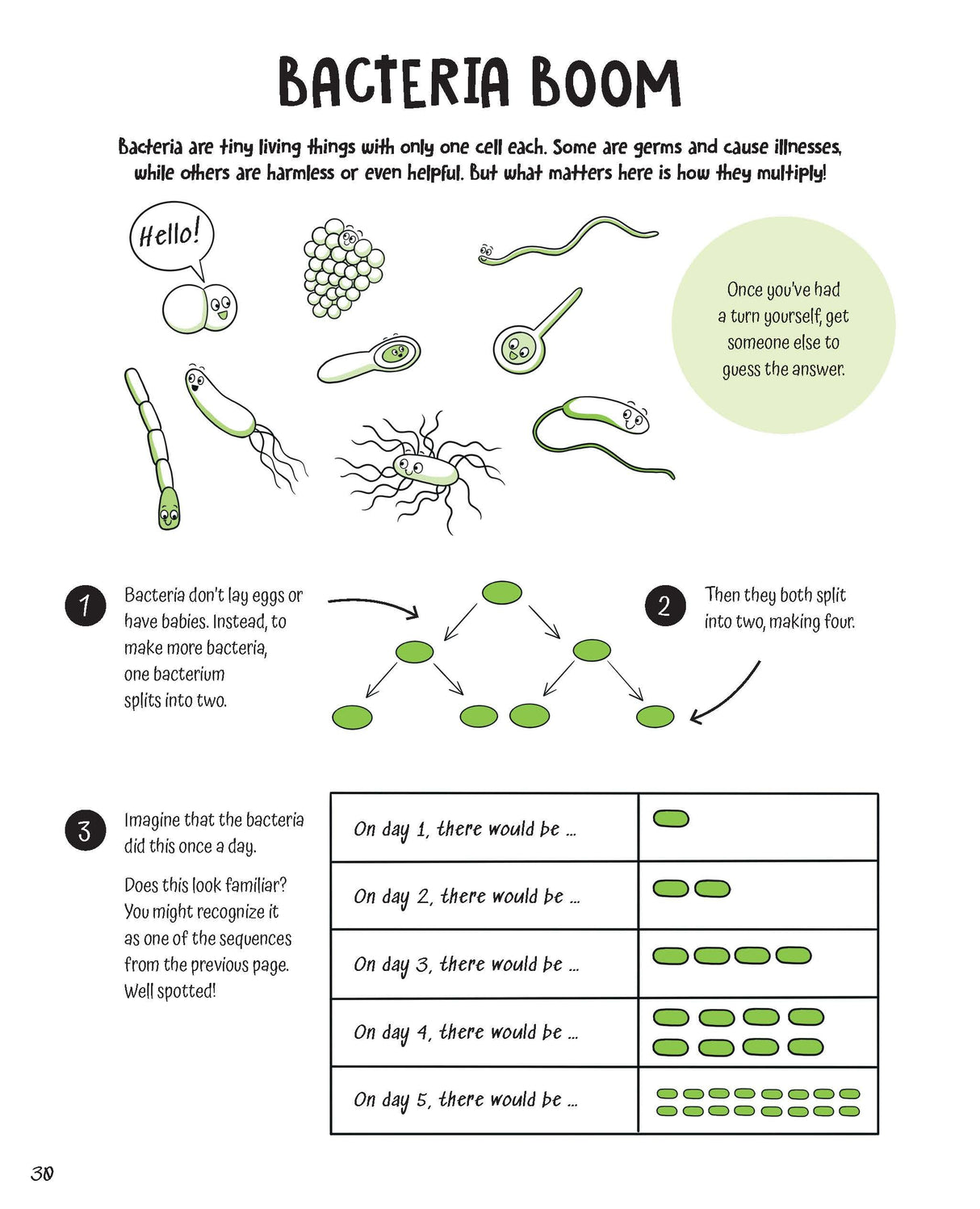 BACTERIA BOOM

Bacteria are tiny living things with only one cell each. Some are germs and cause illnesses, while others are harmless or even helpful. But what matters here is how they multiply!

Hello!

Once you've had a turn yourself, get someone else to guess the answer.

1 Bacteria don't lay eggs or have babies. Instead, to make more bacteria, one bacterium splits into two.

2 Then they both split into two, making four.

3 Imagine that the bacteria did this once a day.

Does this look familiar? You might recognize it as one of the sequences from the previous page. Well spotted!

| On day 1, there would be ... | |
|---|---|
| On day 2, there would be ... | |
| On day 3, there would be ... | |
| On day 4, there would be ... | |
| On day 5, there would be ... | |

30